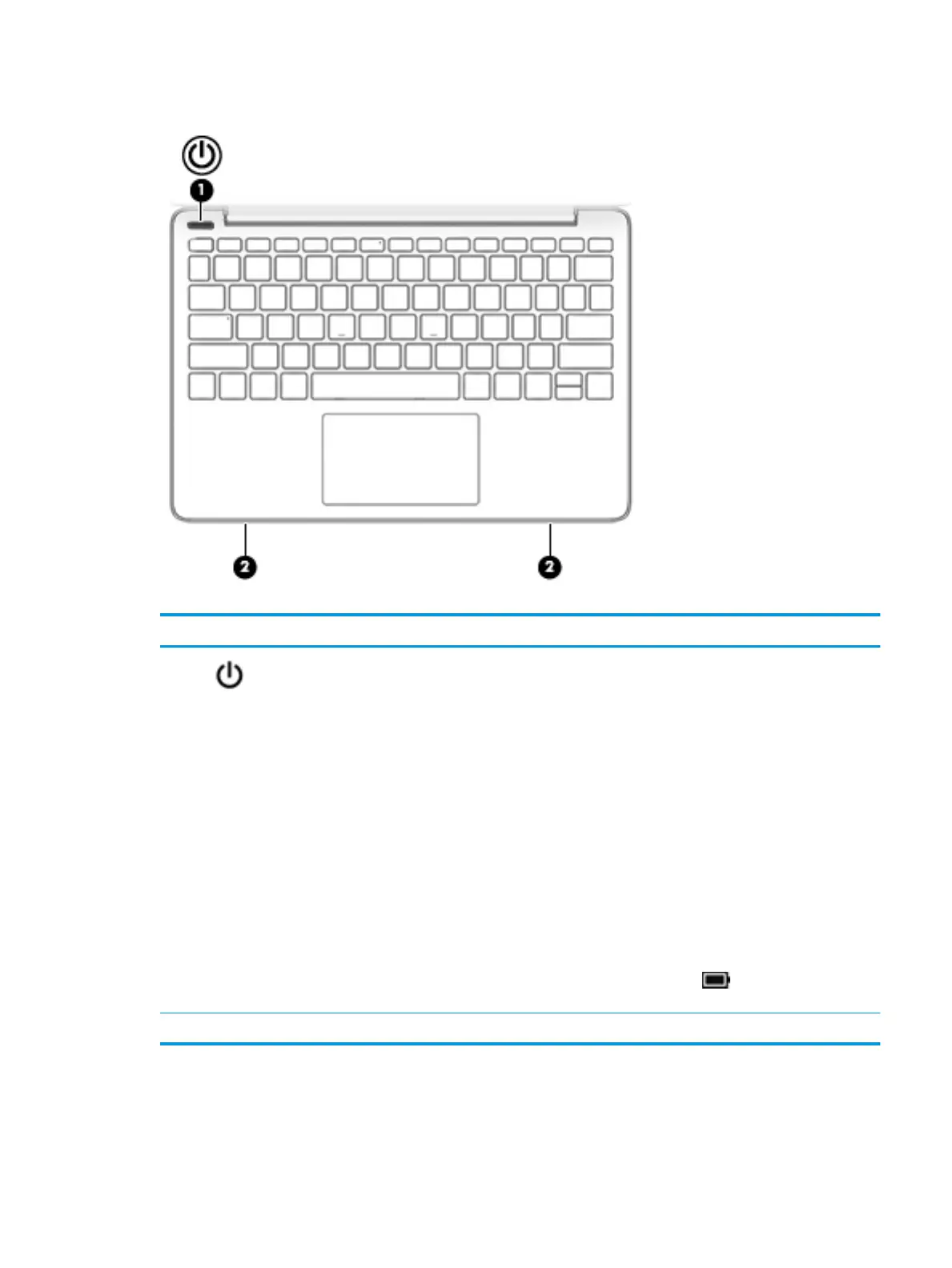 1

2

2